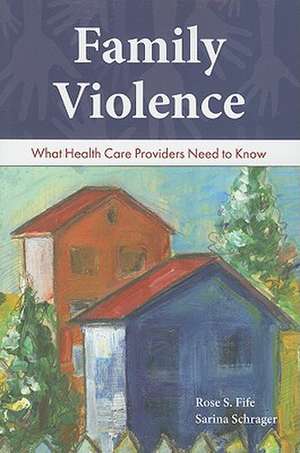 Family Violence

What Health Care Providers Need to Know

Rose S. Fife
Sarina Schrager